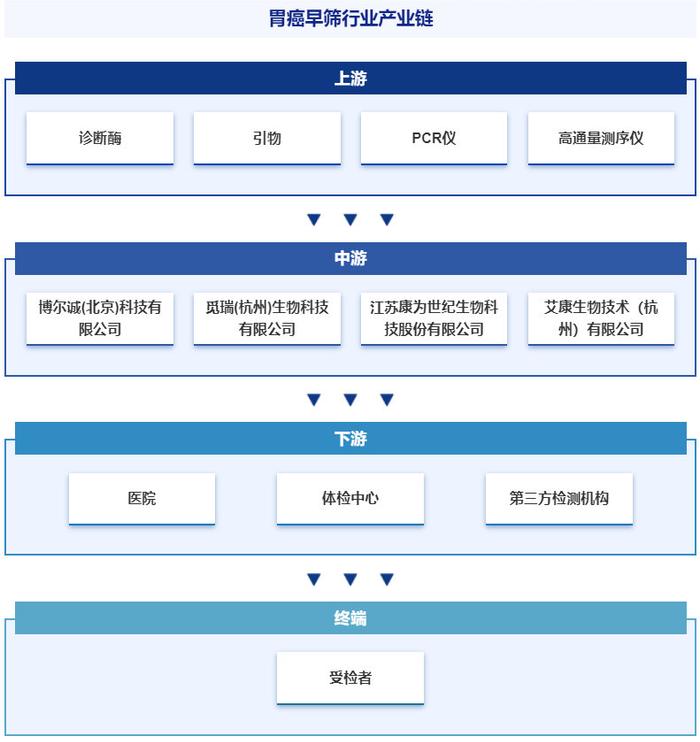 胃癌早筛行业产业链

上游

诊断酶

引物

PCR仪

高通量测序仪

中游

博尔诚(北京)科技有限公司

觅瑞(杭州)生物科技有限公司

江苏康为世纪生物科技股份有限公司

艾康生物技术（杭州）有限公司

下游

医院

体检中心

第三方检测机构

终端

受检者